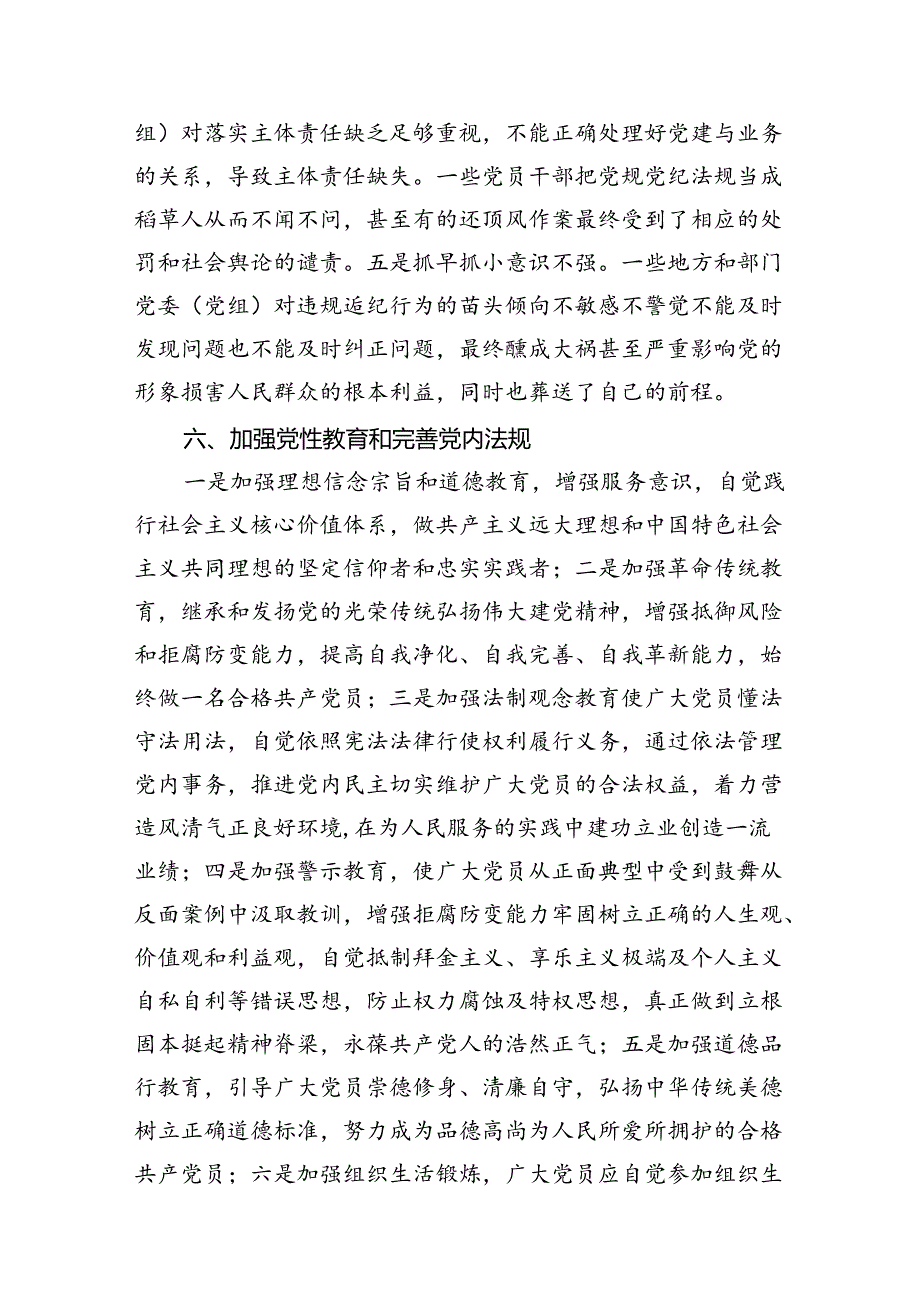 组）对落实主体责任缺乏足够重视，不能正确处理好党建与业务的关系，导致主体责任缺失。一些党员干部把党规党纪法规当成稻草人从而不闻不问，甚至有的还顶风作案最终受到了相应的处罚和社会舆论的谴责。五是抓早抓小意识不强。一些地方和部门党委（党组）对违规违纪行为的苗头倾向不敏感不警觉不能及时发现问题也不能及时纠正问题，最终酿成大祸甚至严重影响党的形象损害人民群众的根本利益，同时也葬送了自己的前程。

六、加强党性教育和完善党内法规

一是加强理想信念宗旨和道德教育，增强服务意识，自觉践行社会主义核心价值体系，做共产主义远大理想和中国特色社会主义共同理想的坚定信仰者和忠实实践者；二是加强革命传统教育，继承和发扬党的光荣传统弘扬伟大建党精神，增强抵御风险和拒腐防变能力，提高自我净化、自我完善、自我革新能力，始终做一名合格共产党员；三是加强法制观念教育使广大党员懂法守法用法，自觉依照宪法法律行使权利履行义务，通过依法管理党内事务，推进党内民主切实维护广大党员的合法权益，着力营造风清气正良好环境，在为人民服务的实践中建功立业创造一流业绩；四是加强警示教育，使广大党员从正面典型中受到鼓舞从反面案例中汲取教训，增强拒腐防变能力牢固树立正确的人生观、价值观和利益观，自觉抵制拜金主义、享乐主义极端及个人主义自私自利等错误思想，防止权力腐蚀及特权思想，真正做到立根固本挺起精神脊梁，永葆共产党人的浩然正气；五是加强道德品行教育，引导广大党员崇德修身、清廉自守，弘扬中华传统美德树立正确道德标准，努力成为品德高尚为人民所爱所拥护的合格共产党员；六是加强组织生活锻炼，广大党员应自觉参加组织生